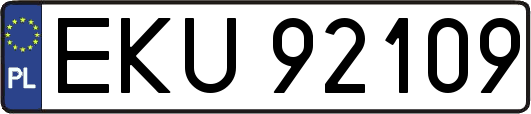 PL
EKU 92109